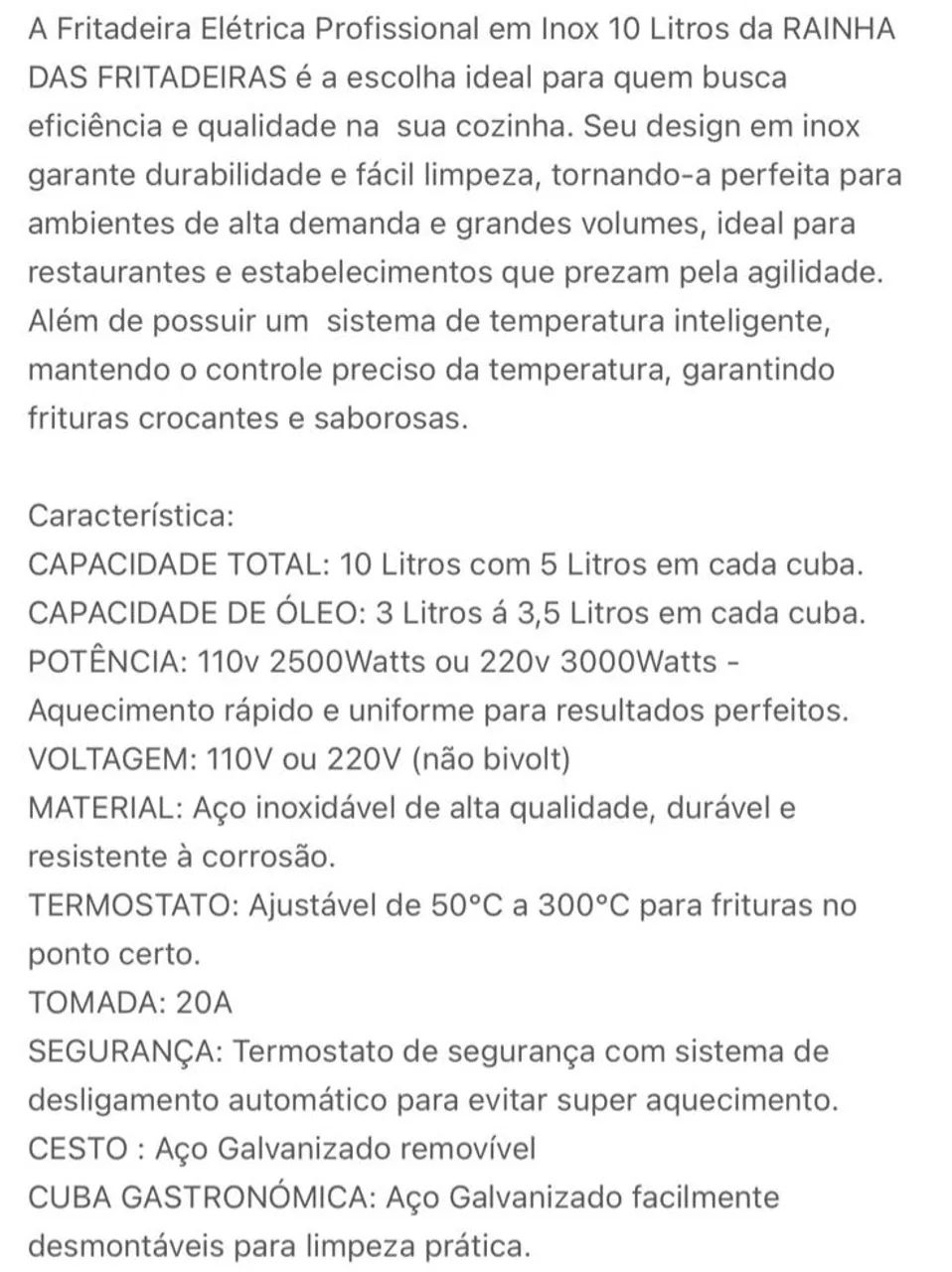 A Fritadeira Elétrica Profissional em Inox 10 Litros da RAINHA DAS FRITADEIRAS é a escolha ideal para quem busca eficiência e qualidade na sua cozinha. Seu design em inox garante durabilidade e fácil limpeza, tornando-a perfeita para ambientes de alta demanda e grandes volumes, ideal para restaurantes e estabelecimentos que prezam pela agilidade. Além de possuir um sistema de temperatura inteligente, mantendo o controle preciso da temperatura, garantindo frituras crocantes e saborosas.

Característica:
CAPACIDADE TOTAL: 10 Litros com 5 Litros em cada cuba.
CAPACIDADE DE ÓLEO: 3 Litros á 3,5 Litros em cada cuba.
POTÊNCIA: 110v 2500Watts ou 220v 3000Watts - Aquecimento rápido e uniforme para resultados perfeitos.
VOLTAGEM: 110V ou 220V (não bivolt)
MATERIAL: Aço inoxidável de alta qualidade, durável e resistente à corrosão.
TERMOSTATO: Ajustável de 50°C a 300°C para frituras no ponto certo.
TOMADA: 20A
SEGURANÇA: Termostato de segurança com sistema de desligamento automático para evitar super aquecimento.
CESTO : Aço Galvanizado removível
CUBA GASTRONÓMICA: Aço Galvanizado facilmente desmontáveis para limpeza prática.